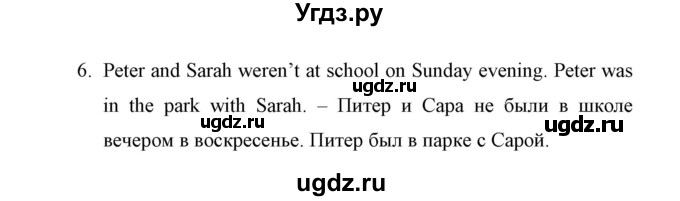 Угдз.ру

6. Peter and Sarah weren't at school on Sunday evening. Peter was in the park with Sarah. – Питер и Сара не были в школе вечером в воскресенье. Питер был в парке с Сарой.

ugdz.ru

ugdz.ru

ugdz.ru

ugdz.ru